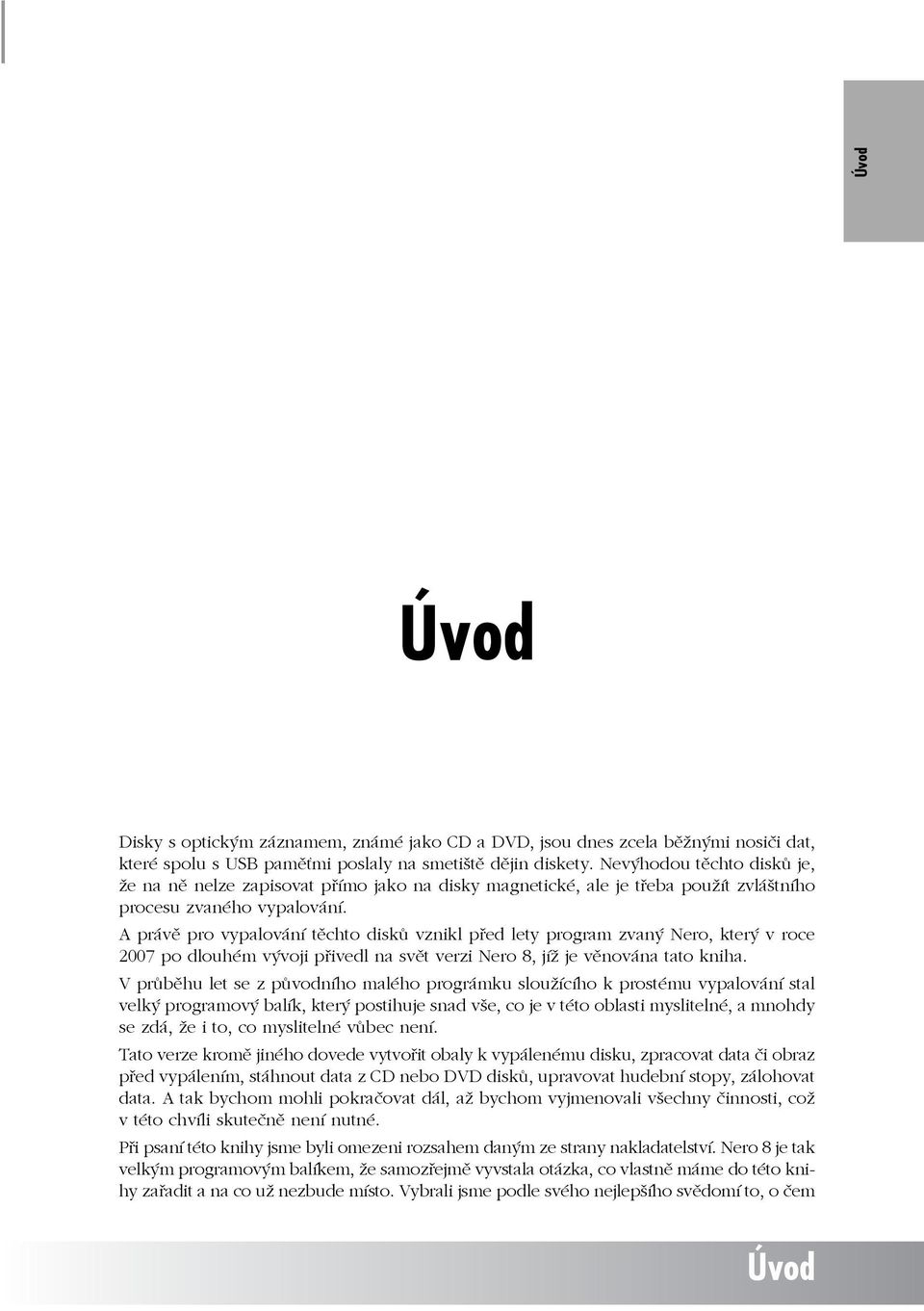 Úvod

Úvod

Disky s optickým záznamem, známé jako CD a DVD, jsou dnes zcela běžnými nosiči dat, které spolu s USB paměťmi poslaly na smetiště dějin diskety. Nevýhodou těchto disků je, že na ně nelze zapisovat přímo jako na disky magnetické, ale je třeba použít zvláštního procesu zvaného vypalování.

A právě pro vypalování těchto disků vznikl před lety program zvaný Nero, který v roce 2007 po dlouhém vývoji přivedl na svět verzi Nero 8, jíž je věnována tato kniha.

V průběhu let se z původního malého prográmku sloužícího k prostému vypalování stal velký programový balík, který postihuje snad vše, co je v této oblasti myslitelné, a mnohdy se zdá, že i to, co myslitelné vůbec není.

Tato verze kromě jiného dovede vytvořit obaly k vypálenému disku, zpracovat data či obraz před vypálením, stáhnout data z CD nebo DVD disků, upravovat hudební stopy, zálohovat data. A tak bychom mohli pokračovat dál, až bychom vyjmenovali všechny činnosti, což v této chvíli skutečně není nutné.

Při psaní této knihy jsme byli omezeni rozsahem daným ze strany nakladatelství. Nero 8 je tak velkým programovým balíkem, že samozřejmě vyvstala otázka, co vlastně máme do této knihy zařadit a na co už nezbude místo. Vybrali jsme podle svého nejlepšího svědomí to, o čem

Úvod